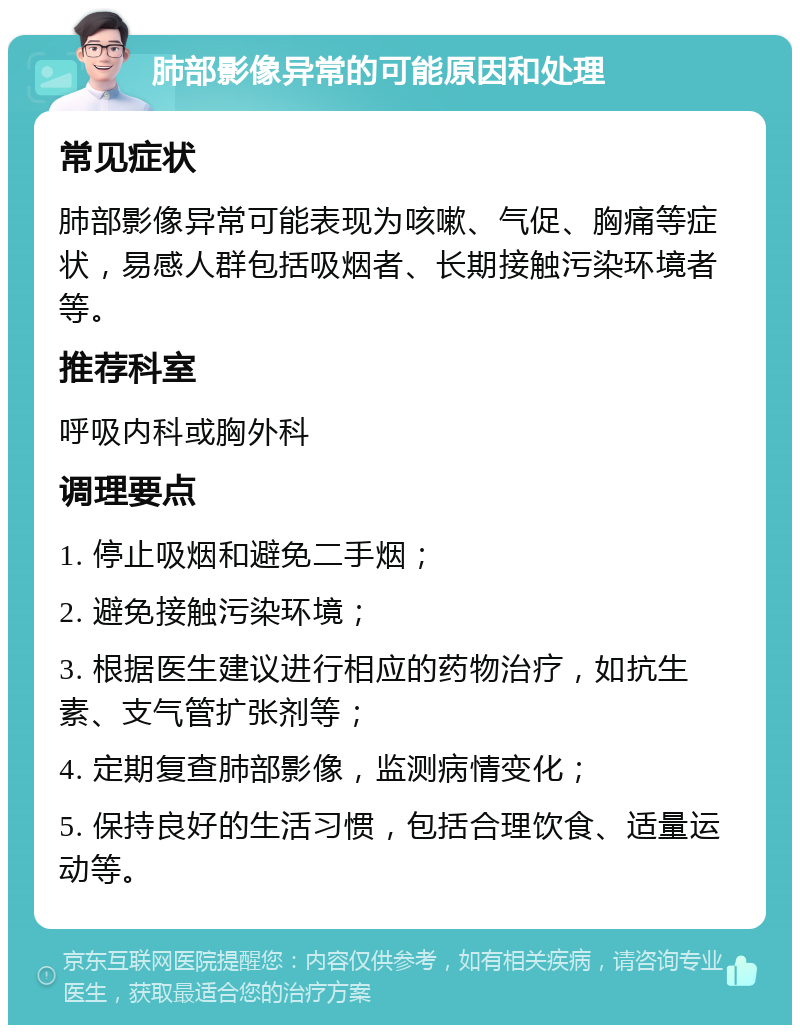 肺部影像异常的可能原因和处理

常见症状

肺部影像异常可能表现为咳嗽、气促、胸痛等症状，易感人群包括吸烟者、长期接触污染环境者等。

推荐科室

呼吸内科或胸外科

调理要点

1. 停止吸烟和避免二手烟；

2. 避免接触污染环境；

3. 根据医生建议进行相应的药物治疗，如抗生素、支气管扩张剂等；

4. 定期复查肺部影像，监测病情变化；

5. 保持良好的生活习惯，包括合理饮食、适量运动等。

京东互联网医院提醒您：内容仅供参考，如有相关疾病，请咨询专业医生，获取最适合您的治疗方案